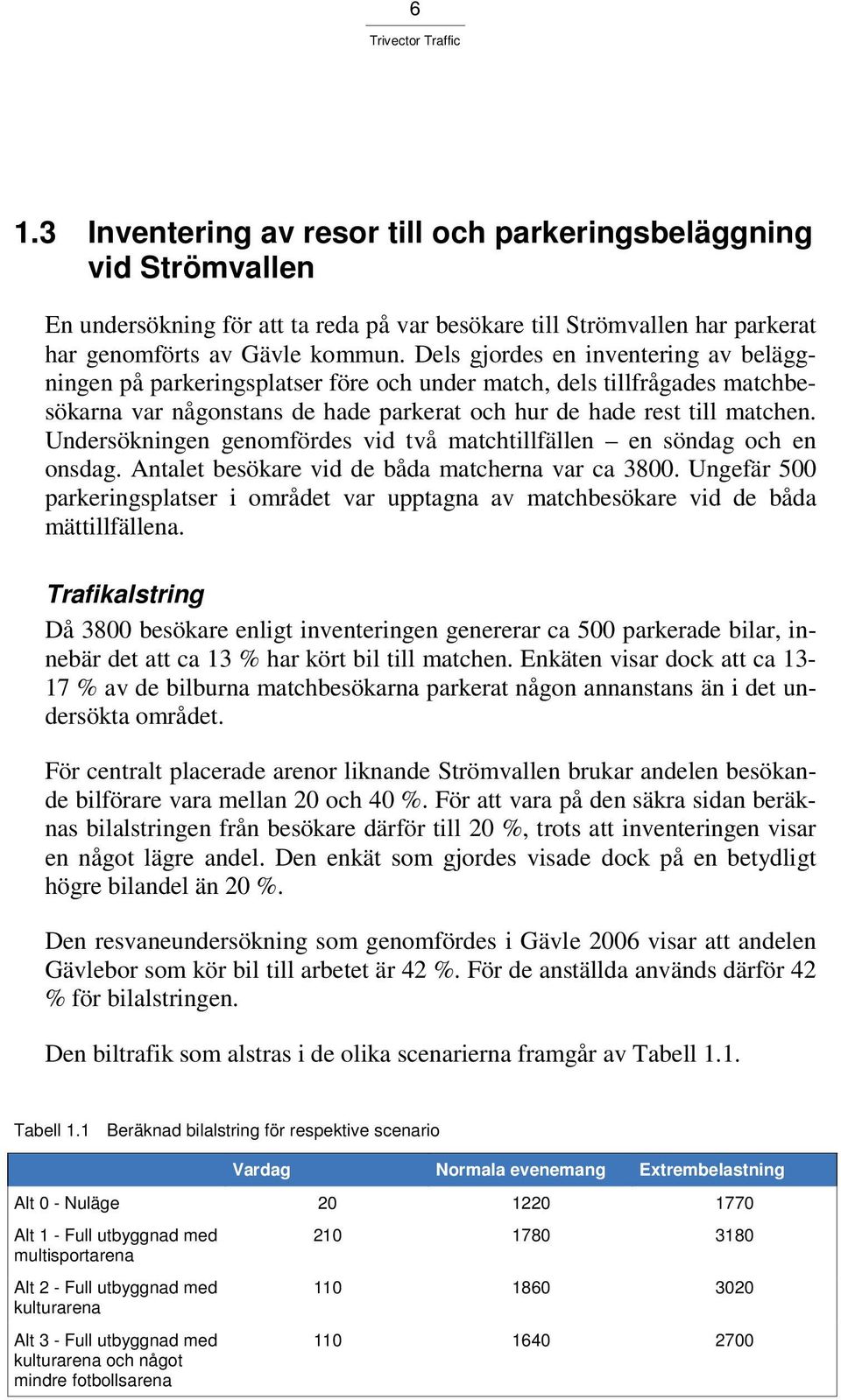 6

Trivector Traffic

1.3 Inventering av resor till och parkeringsbeläggning vid Strömvallen

En undersökning för att ta reda på var besökare till Strömvallen har parkerat har genomförts av Gävle kommun. Dels gjordes en inventering av beläggningen på parkeringsplatser före och under match, dels tillfrågades matchbesökarna var någonstans de hade parkerat och hur de hade rest till matchen. Undersökningen genomfördes vid två matchtillfällen – en söndag och en onsdag. Antalet besökare vid de båda matcherna var ca 3800. Ungefär 500 parkeringsplatser i området var upptagna av matchbesökare vid de båda mättillfällena.

Trafikalstring

Då 3800 besökare enligt inventeringen genererar ca 500 parkerade bilar, innebär det att ca 13 % har kört bil till matchen. Enkäten visar dock att ca 13-17 % av de bilburna matchbesökarna parkerat någon annanstans än i det undersökta området.

För centralt placerade arenor liknande Strömvallen brukar andelen besökande bilförare vara mellan 20 och 40 %. För att vara på den säkra sidan beräknas bilalstringen från besökare därför till 20 %, trots att inventeringen visar en något lägre andel. Den enkät som gjordes visade dock på en betydligt högre bilandel än 20 %.

Den resvaneundersökning som genomfördes i Gävle 2006 visar att andelen Gävlebor som kör bil till arbetet är 42 %. För de anställda används därför 42 % för bilalstringen.

Den biltrafik som alstras i de olika scenarierna framgår av Tabell 1.1.

Tabell 1.1 Beräknad bilalstring för respektive scenario

| | Vardag | Normala evenemang | Extrembelastning |
|---|---|---|---|
| Alt 0 - Nuläge | 20 | 1220 | 1770 |
| Alt 1 - Full utbyggnad med multisportarena | 210 | 1780 | 3180 |
| Alt 2 - Full utbyggnad med kulturarena | 110 | 1860 | 3020 |
| Alt 3 - Full utbyggnad med kulturarena och något mindre fotbollsarena | 110 | 1640 | 2700 |